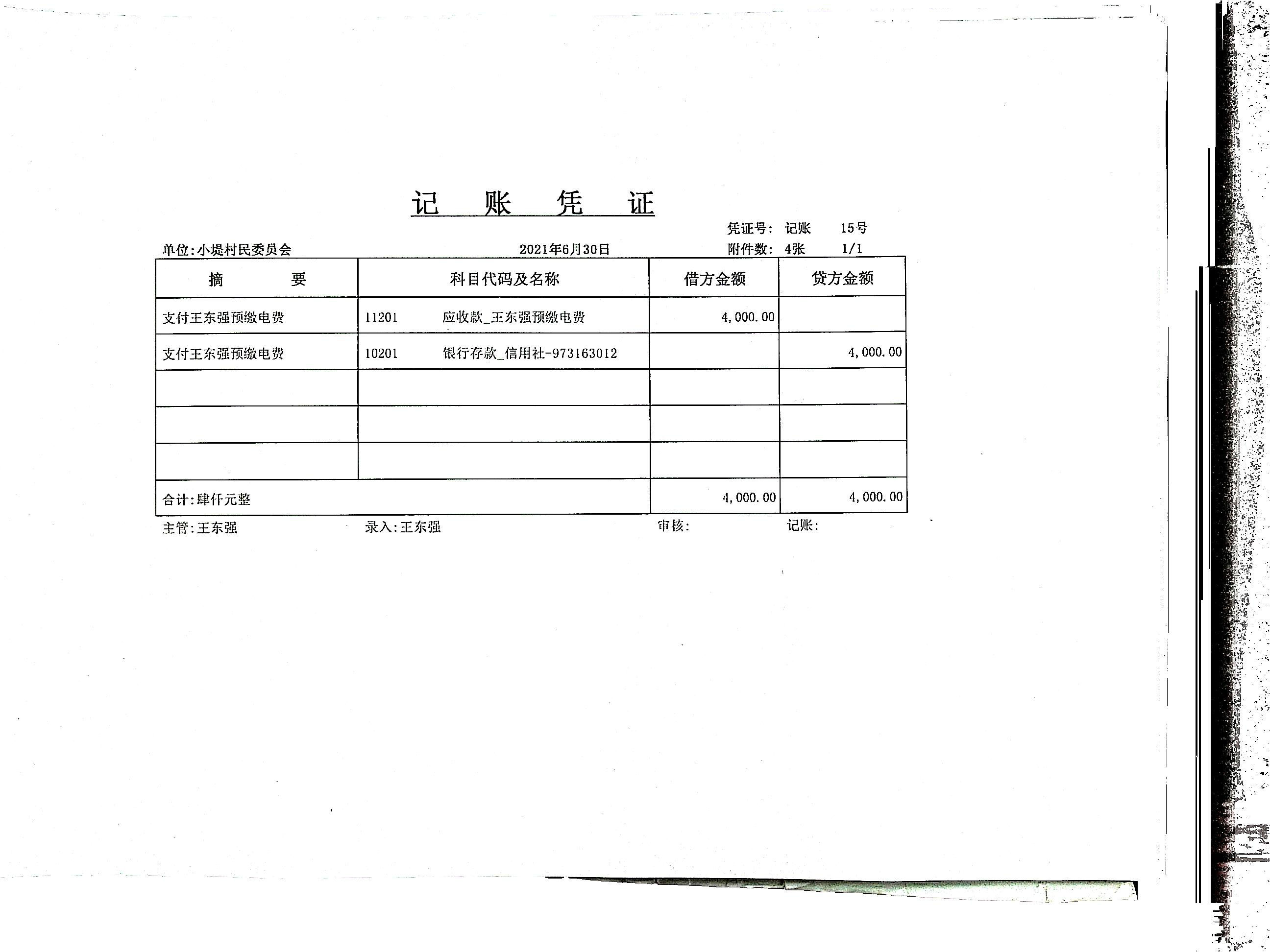 记 账 凭 证

凭证号: 记账 15号

单位:小堤村民委员会 2021年6月30日 附件数: 4张 1/1

| 摘 要 | 科目代码及名称 | 借方金额 | 贷方金额 |
|---|---|---|---|
| 支付王东强预缴电费 | 11201 应收款_王东强预缴电费 | 4,000.00 | |
| 支付王东强预缴电费 | 10201 银行存款_信用社-973163012 | | 4,000.00 |
| | | | |
| | | | |
| | | | |
| 合计:肆仟元整 | | 4,000.00 | 4,000.00 |

主管:王东强 录入:王东强 审核: 记账: